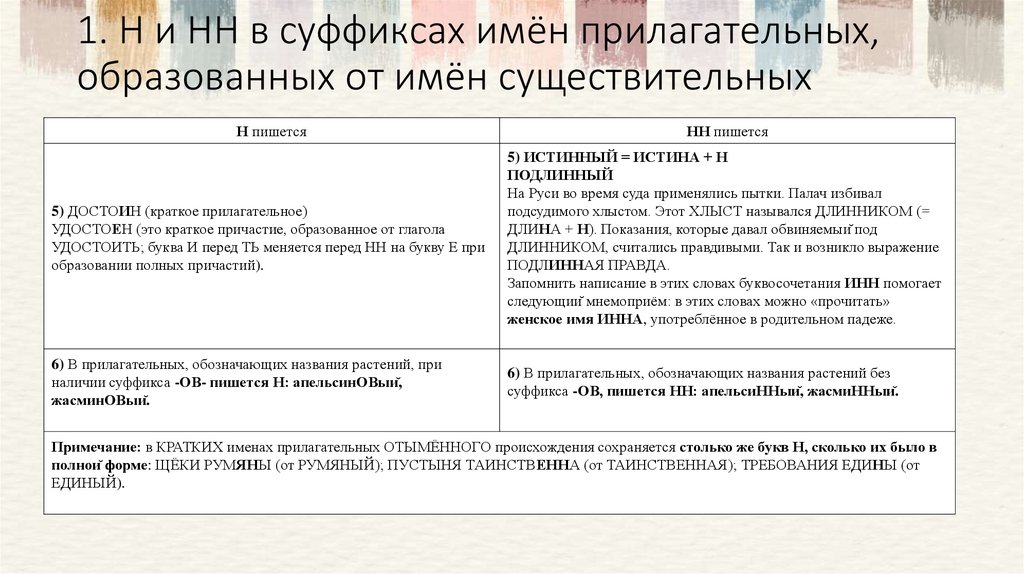 1. Н и НН в суффиксах имён прилагательных, образованных от имён существительных

| Н пишется | НН пишется |
|---|---|
| 5) ДОСТОИН (краткое прилагательное) УДОСТОЕН (это краткое причастие, образованное от глагола УДОСТОИТЬ; буква И перед ТЬ меняется перед НН на букву Е при образовании полных причастий). | 5) ИСТИННЫЙ = ИСТИНА + Н ПОДЛИННЫЙ На Руси во время суда применялись пытки. Палач избивал подсудимого хлыстом. Этот ХЛЫСТ назывался ДЛИННИКОМ (= ДЛИНА + Н). Показания, которые давал обвиняемый под ДЛИННИКОМ, считались правдивыми. Так и возникло выражение ПОДЛИННАЯ ПРАВДА. Запомнить написание в этих словах буквосочетания ИНН помогает следующий мнемоприём: в этих словах можно «прочитать» женское имя ИННА, употреблённое в родительном падеже. |
| 6) В прилагательных, обозначающих названия растений, при наличии суффикса -ОВ- пишется Н: апельсинОВый, жасминОВый. | 6) В прилагательных, обозначающих названия растений без суффикса -ОВ, пишется НН: апельсиННый, жасмиННый. |
| Примечание: в КРАТКИХ именах прилагательных ОТЫМЁННОГО происхождения сохраняется столько же букв Н, сколько их было в полной форме: ЩЁКИ РУМЯНЫ (от РУМЯНЫЙ); ПУСТЫНЯ ТАИНСТВЕННА (от ТАИНСТВЕННАЯ); ТРЕБОВАНИЯ ЕДИНЫ (от ЕДИНЫЙ). | |